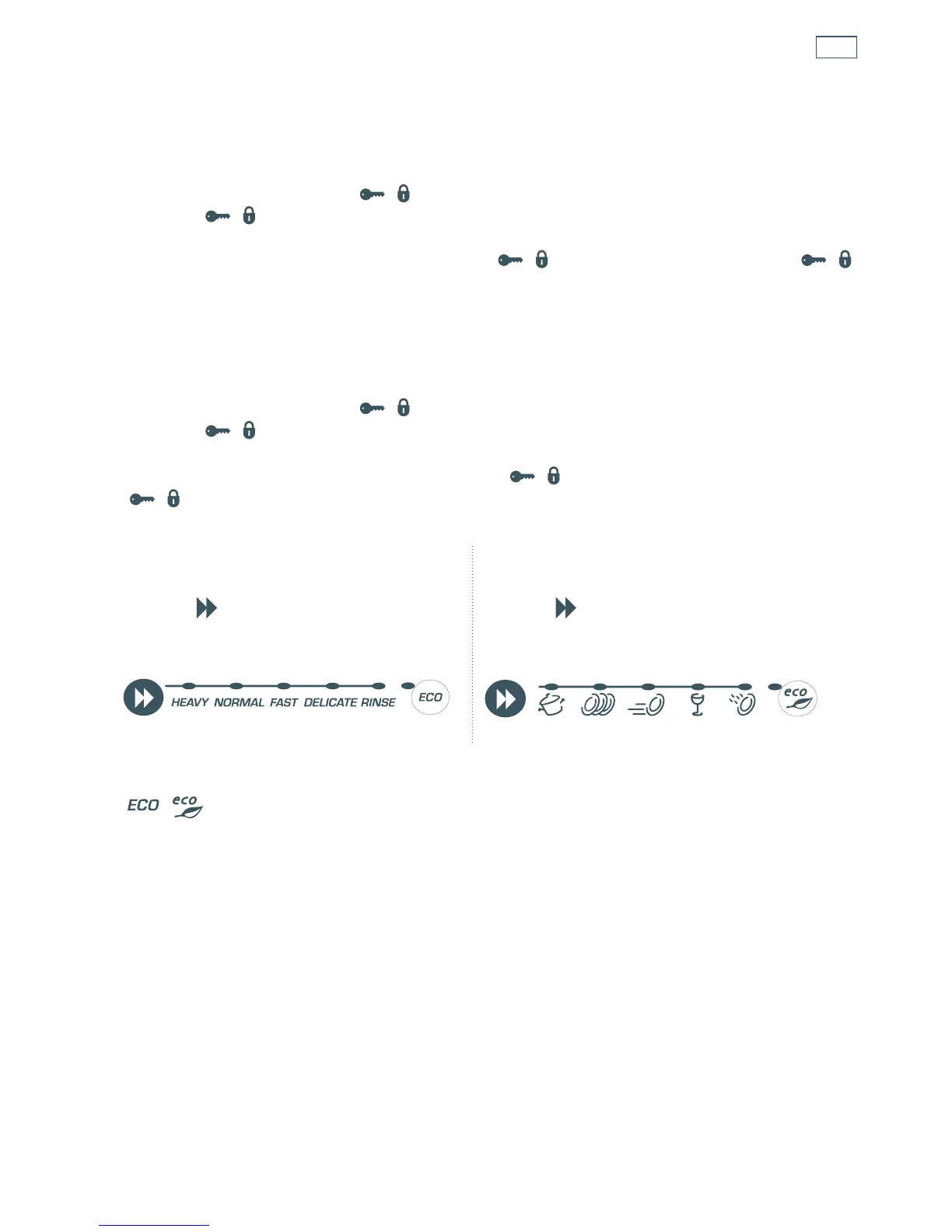 HEAVY NORMAL FAST DELICATE RINSE

ECO

eco

ECO

eco